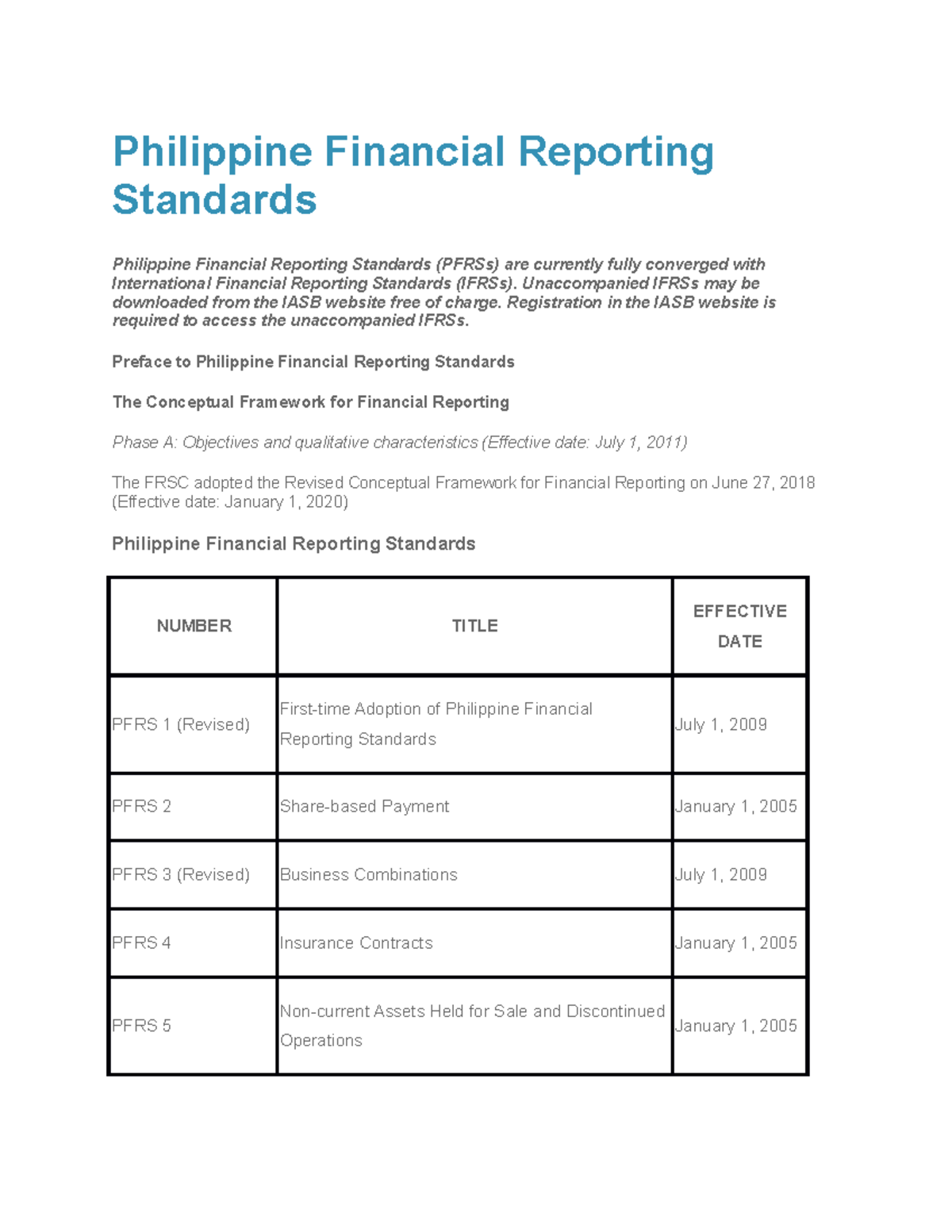 Philippine Financial Reporting Standards

Philippine Financial Reporting Standards (PFRSs) are currently fully converged with International Financial Reporting Standards (IFRSs). Unaccompanied IFRSs may be downloaded from the IASB website free of charge. Registration in the IASB website is required to access the unaccompanied IFRSs.

Preface to Philippine Financial Reporting Standards

The Conceptual Framework for Financial Reporting

Phase A: Objectives and qualitative characteristics (Effective date: July 1, 2011)

The FRSC adopted the Revised Conceptual Framework for Financial Reporting on June 27, 2018 (Effective date: January 1, 2020)

Philippine Financial Reporting Standards

| NUMBER | TITLE | EFFECTIVE DATE |
|---|---|---|
| PFRS 1 (Revised) | First-time Adoption of Philippine Financial Reporting Standards | July 1, 2009 |
| PFRS 2 | Share-based Payment | January 1, 2005 |
| PFRS 3 (Revised) | Business Combinations | July 1, 2009 |
| PFRS 4 | Insurance Contracts | January 1, 2005 |
| PFRS 5 | Non-current Assets Held for Sale and Discontinued Operations | January 1, 2005 |